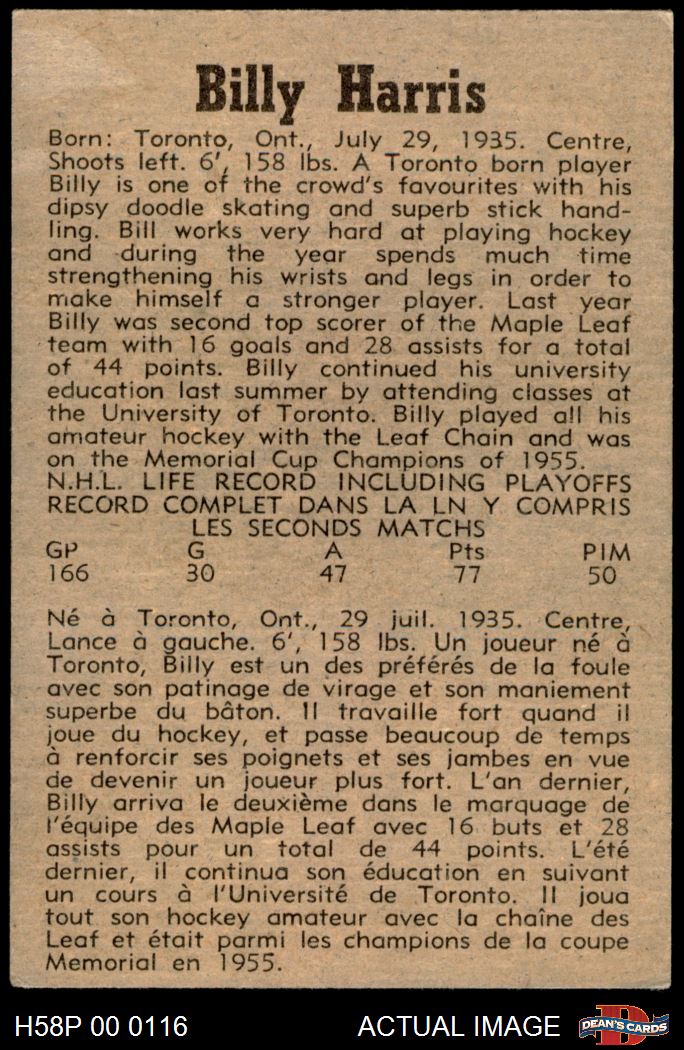 Billy Harris

Born: Toronto, Ont., July 29, 1935. Centre, Shoots left. 6', 158 lbs. A Toronto born player Billy is one of the crowd's favourites with his dipsy doodle skating and superb stick handling. Bill works very hard at playing hockey and during the year spends much time strengthening his wrists and legs in order to make himself a stronger player. Last year Billy was second top scorer of the Maple Leaf team with 16 goals and 28 assists for a total of 44 points. Billy continued his university education last summer by attending classes at the University of Toronto. Billy played all his amateur hockey with the Leaf Chain and was on the Memorial Cup Champions of 1955.

N.H.L. LIFE RECORD INCLUDING PLAYOFFS
RECORD COMPLET DANS LA LN Y COMPRIS
LES SECONDS MATCHS

| GP | G | A | Pts | PIM |
|---|---|---|---|---|
| 166 | 30 | 47 | 77 | 50 |

Né à Toronto, Ont., 29 juil. 1935. Centre, Lance à gauche. 6', 158 lbs. Un joueur né à Toronto, Billy est un des préférés de la foule avec son patinage de virage et son maniement superbe du bâton. Il travaille fort quand il joue du hockey, et passe beaucoup de temps à renforcir ses poignets et ses jambes en vue de devenir un joueur plus fort. L'an dernier, Billy arriva le deuxième dans le marquage de l'équipe des Maple Leaf avec 16 buts et 28 assists pour un total de 44 points. L'été dernier, il continua son éducation en suivant un cours à l'Université de Toronto. Il joua tout son hockey amateur avec la chaîne des Leaf et était parmi les champions de la coupe Memorial en 1955.

H58P 00 0116

ACTUAL IMAGE

DEAN'S CARDS